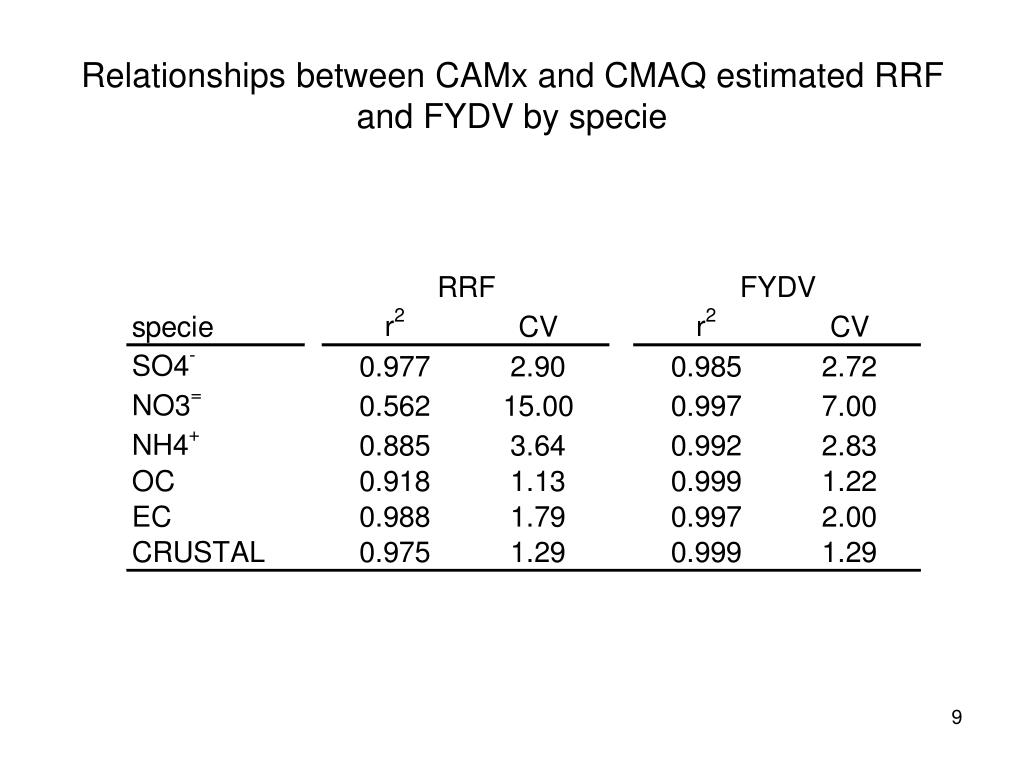 Relationships between CAMx and CMAQ estimated RRF and FYDV by specie

| | RRF | | FYDV | |
|---|---|---|---|---|
| specie | $r^2$ | CV | $r^2$ | CV |
| $SO4^-$ | 0.977 | 2.90 | 0.985 | 2.72 |
| $NO3^=$ | 0.562 | 15.00 | 0.997 | 7.00 |
| $NH4^+$ | 0.885 | 3.64 | 0.992 | 2.83 |
| OC | 0.918 | 1.13 | 0.999 | 1.22 |
| EC | 0.988 | 1.79 | 0.997 | 2.00 |
| CRUSTAL | 0.975 | 1.29 | 0.999 | 1.29 |

9